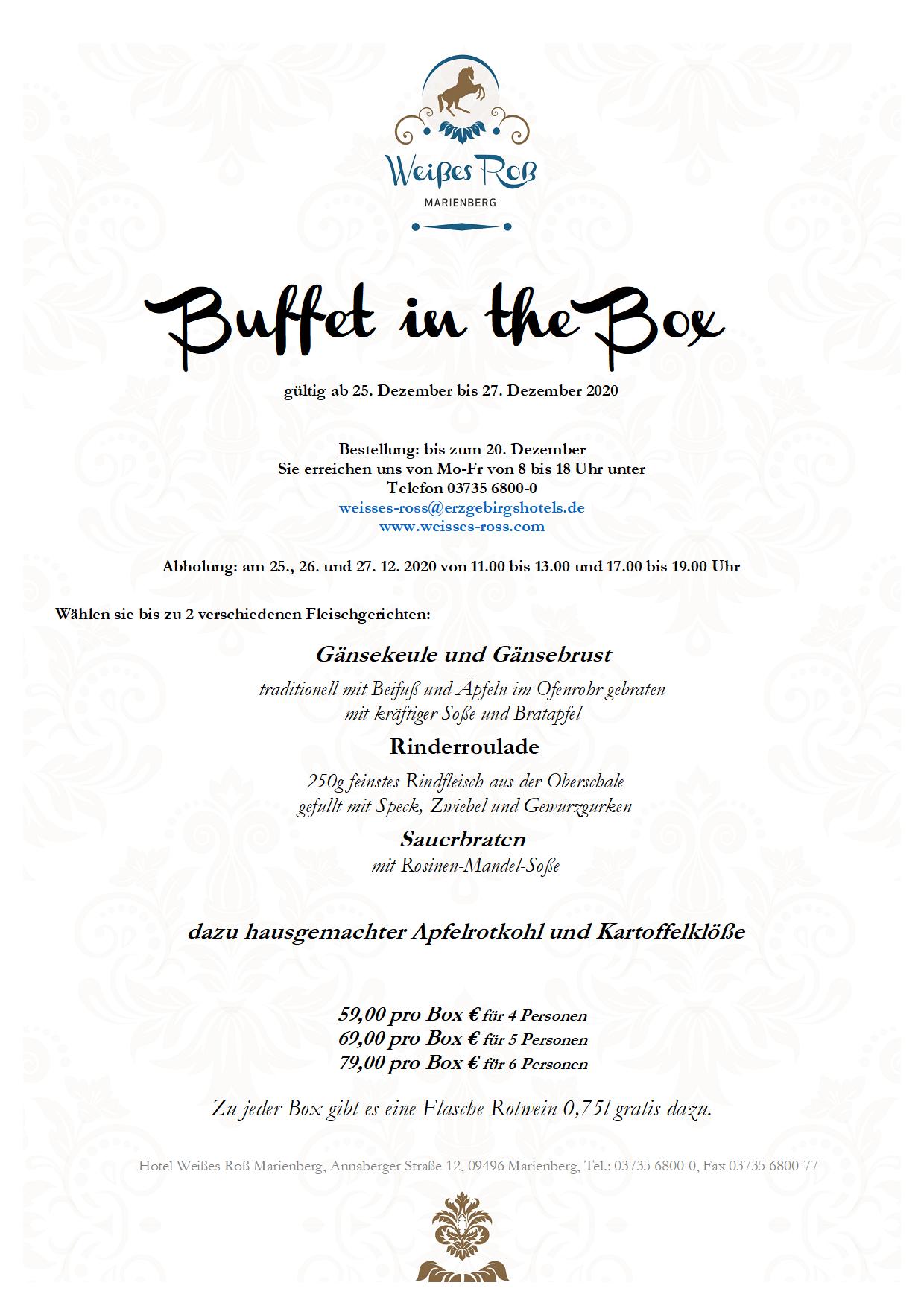 Weißes Roß
MARIENBERG

Buffet in the Box

gültig ab 25. Dezember bis 27. Dezember 2020

Bestellung: bis zum 20. Dezember
Sie erreichen uns von Mo-Fr von 8 bis 18 Uhr unter
Telefon 03735 6800-0
weisses-ross@erzgebirgshotels.de
www.weisses-ross.com

Abholung: am 25., 26. und 27. 12. 2020 von 11.00 bis 13.00 und 17.00 bis 19.00 Uhr

Wählen sie bis zu 2 verschiedenen Fleischgerichten:

Gänsekeule und Gänsebrust

traditionell mit Beifuß und Äpfeln im Ofenrohr gebraten
mit kräftiger Soße und Bratapfel

Rinderroulade

250g feinstes Rindfleisch aus der Oberschale
gefüllt mit Speck, Zwiebel und Gewürzgurken

Sauerbraten
mit Rosinen-Mandel-Soße

dazu hausgemachter Apfelrotkohl und Kartoffelklöße

59,00 pro Box € für 4 Personen
69,00 pro Box € für 5 Personen
79,00 pro Box € für 6 Personen

Zu jeder Box gibt es eine Flasche Rotwein 0,75l gratis dazu.

Hotel Weißes Roß Marienberg, Annaberger Straße 12, 09496 Marienberg, Tel.: 03735 6800-0, Fax 03735 6800-77